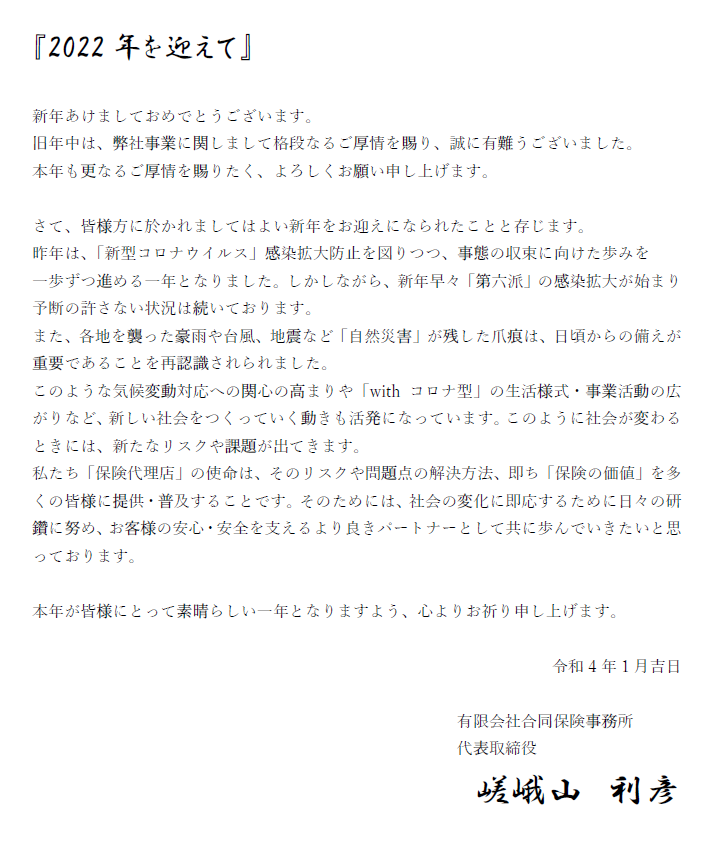 『2022 年を迎えて』

新年あけましておめでとうございます。
旧年中は、弊社事業に関しまして格段なるご厚情を賜り、誠に有難うございました。
本年も更なるご厚情を賜りたく、よろしくお願い申し上げます。

さて、皆様方に於かれましてはよい新年をお迎えになられたことと存じます。
昨年は、「新型コロナウイルス」感染拡大防止を図りつつ、事態の収束に向けた歩みを一歩ずつ進める一年となりました。しかしながら、新年早々「第六派」の感染拡大が始まり予断の許さない状況は続いております。
また、各地を襲った豪雨や台風、地震など「自然災害」が残した爪痕は、日頃からの備えが重要であることを再認識されられました。
このような気候変動対応への関心の高まりや「with コロナ型」の生活様式・事業活動の広がりなど、新しい社会をつくっていく動きも活発になっています。このように社会が変わるときには、新たなリスクや課題が出てきます。
私たち「保険代理店」の使命は、そのリスクや問題点の解決方法、即ち「保険の価値」を多くの皆様に提供・普及することです。そのためには、社会の変化に即応するために日々の研鑽に努め、お客様の安心・安全を支えるより良きパートナーとして共に歩んでいきたいと思っております。

本年が皆様にとって素晴らしい一年となりますよう、心よりお祈り申し上げます。

令和 4 年 1 月吉日

有限会社合同保険事務所
代表取締役
嵯峨山　利彦